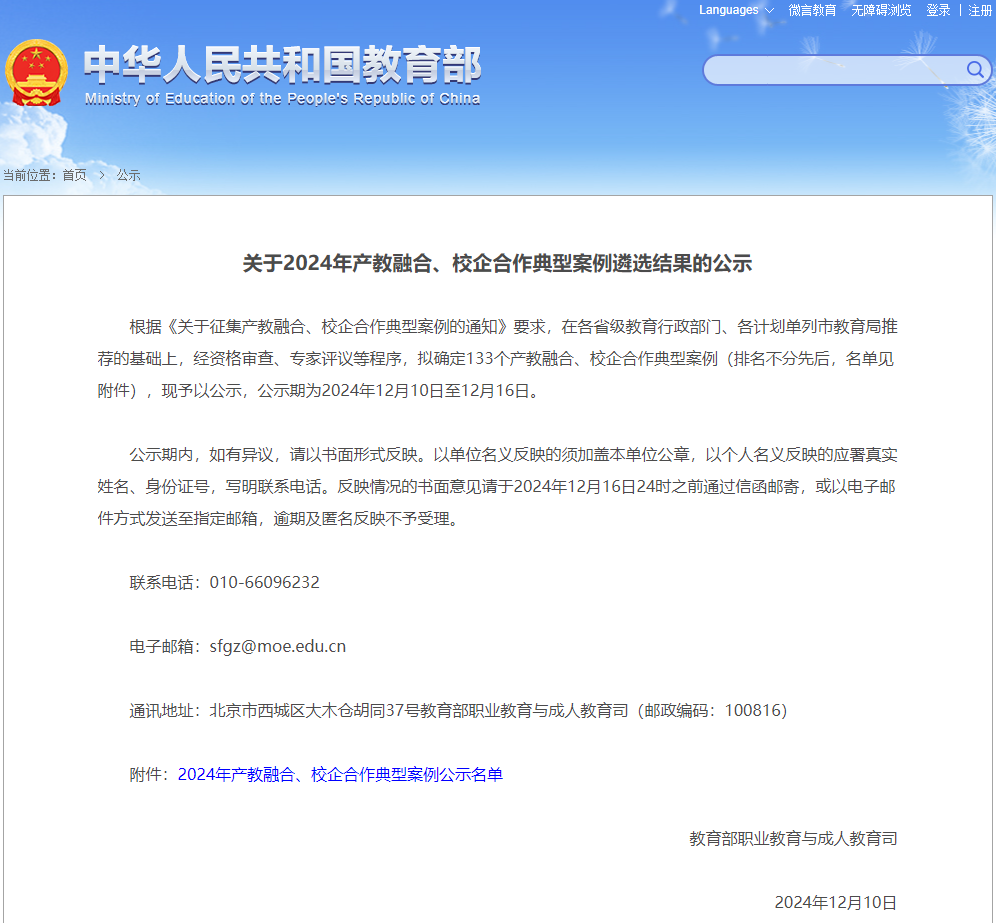 Languages 微言教育 无障碍浏览 登录 | 注册

中华人民共和国教育部
Ministry of Education of the People's Republic of China

当前位置：首页 > 公示

关于2024年产教融合、校企合作典型案例遴选结果的公示

根据《关于征集产教融合、校企合作典型案例的通知》要求，在各省级教育行政部门、各计划单列市教育局推荐的基础上，经资格审查、专家评议等程序，拟确定133个产教融合、校企合作典型案例（排名不分先后，名单见附件），现予以公示，公示期为2024年12月10日至12月16日。

公示期内，如有异议，请以书面形式反映。以单位名义反映的须加盖本单位公章，以个人名义反映的应署真实姓名、身份证号，写明联系电话。反映情况的书面意见请于2024年12月16日24时之前通过信函邮寄，或以电子邮件方式发送至指定邮箱，逾期及匿名反映不予受理。

联系电话：010-66096232

电子邮箱：sfgz@moe.edu.cn

通讯地址：北京市西城区大木仓胡同37号教育部职业教育与成人教育司（邮政编码：100816）

附件：2024年产教融合、校企合作典型案例公示名单

教育部职业教育与成人教育司

2024年12月10日